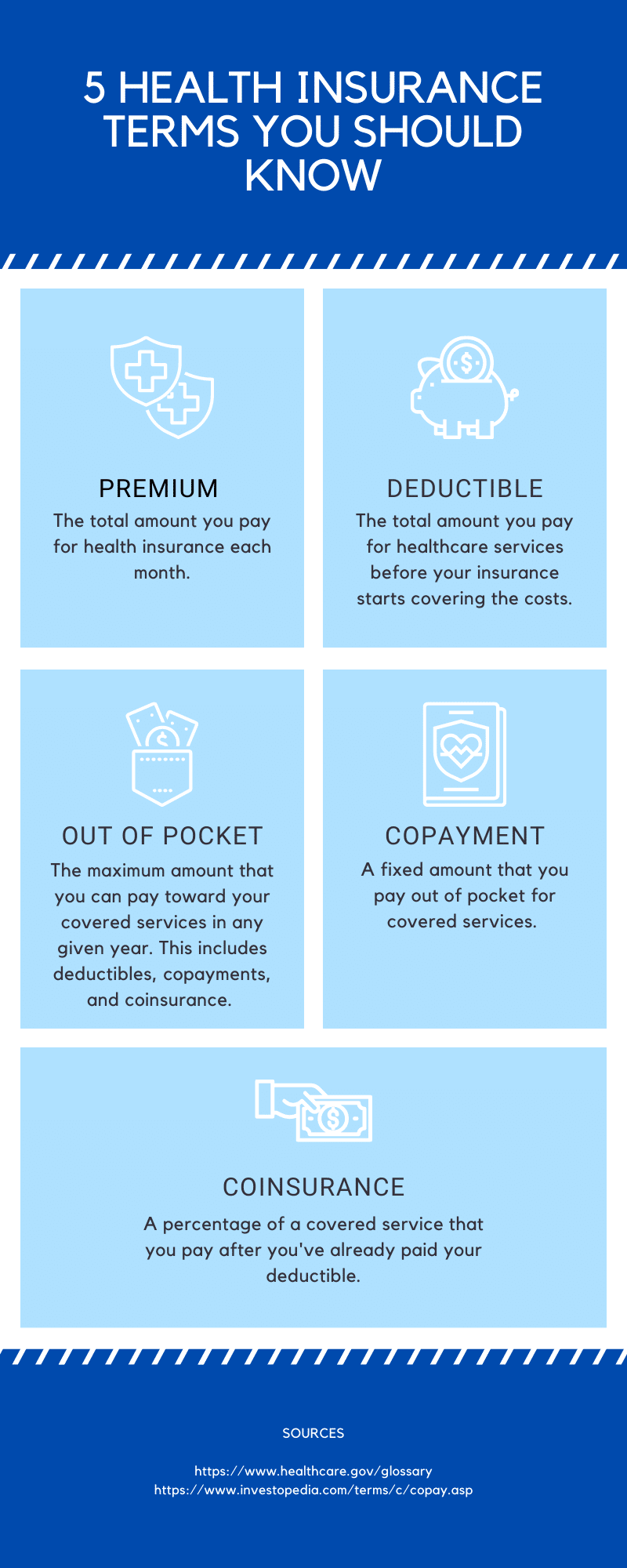 5 HEALTH INSURANCE TERMS YOU SHOULD KNOW

PREMIUM

The total amount you pay for health insurance each month.

DEDUCTIBLE

The total amount you pay for healthcare services before your insurance starts covering the costs.

OUT OF POCKET

The maximum amount that you can pay toward your covered services in any given year. This includes deductibles, copayments, and coinsurance.

COPAYMENT

A fixed amount that you pay out of pocket for covered services.

COINSURANCE

A percentage of a covered service that you pay after you've already paid your deductible.

SOURCES

https://www.healthcare.gov/glossary
https://www.investopedia.com/terms/c/copay.asp